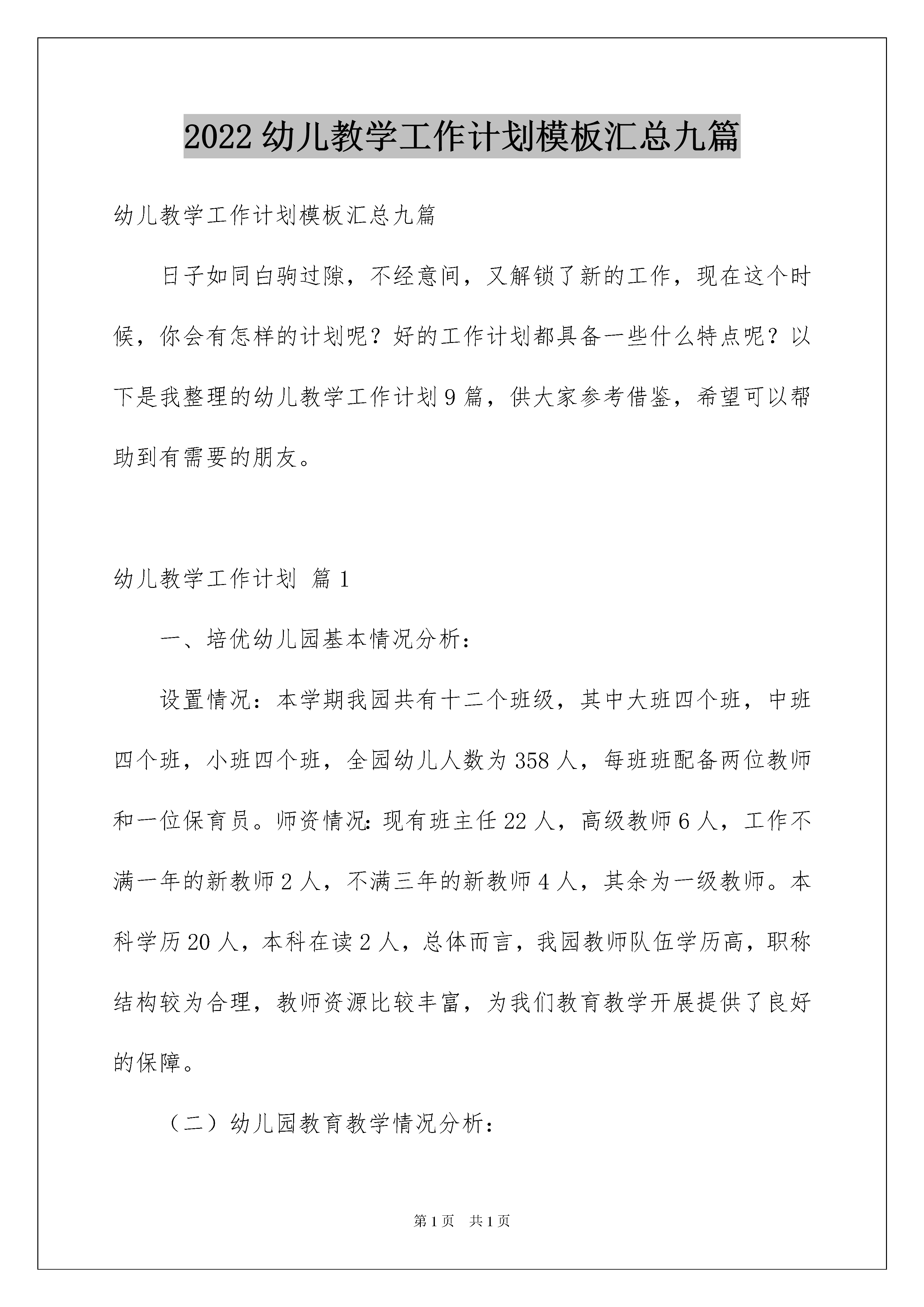 2022幼儿教学工作计划模板汇总九篇

幼儿教学工作计划模板汇总九篇

日子如同白驹过隙，不经意间，又解锁了新的工作，现在这个时候，你会有怎样的计划呢？好的工作计划都具备一些什么特点呢？以下是我整理的幼儿教学工作计划9篇，供大家参考借鉴，希望可以帮助到有需要的朋友。

幼儿教学工作计划 篇1

一、培优幼儿园基本情况分析：

设置情况：本学期我园共有十二个班级，其中大班四个班，中班四个班，小班四个班，全园幼儿人数为358人，每班班配备两位教师和一位保育员。师资情况：现有班主任22人，高级教师6人，工作不满一年的新教师2人，不满三年的新教师4人，其余为一级教师。本科学历20人，本科在读2人，总体而言，我园教师队伍学历高，职称结构较为合理，教师资源比较丰富，为我们教育教学开展提供了良好的保障。

（二）幼儿园教育教学情况分析：

第1页 共1页